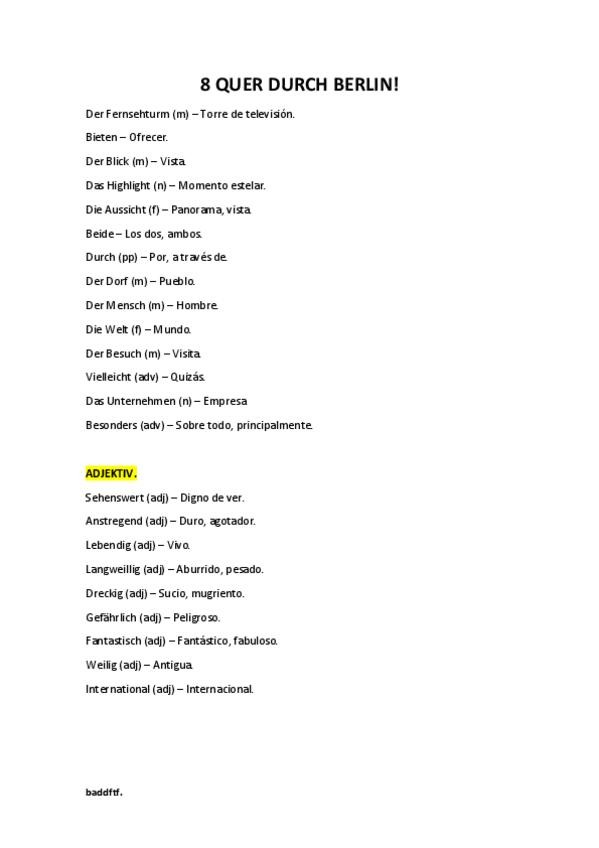 8 QUER DURCH BERLIN!

Der Fernsehturm (m) – Torre de televisión.

Bieten – Ofrecer.

Der Blick (m) – Vista.

Das Highlight (n) – Momento estelar.

Die Aussicht (f) – Panorama, vista.

Beide – Los dos, ambos.

Durch (pp) – Por, a través de.

Der Dorf (m) – Pueblo.

Der Mensch (m) – Hombre.

Die Welt (f) – Mundo.

Der Besuch (m) – Visita.

Vielleicht (adv) – Quizás.

Das Unternehmen (n) – Empresa

Besonders (adv) – Sobre todo, principalmente.

ADJEKTIV.

Sehenswert (adj) – Digno de ver.

Anstregend (adj) – Duro, agotador.

Lebendig (adj) – Vivo.

Langweillig (adj) – Aburrido, pesado.

Dreckig (adj) – Sucio, mugriento.

Gefährlich (adj) – Peligroso.

Fantastisch (adj) – Fantástico, fabuloso.

Weilig (adj) – Antigua.

International (adj) – Internacional.

baddftf.